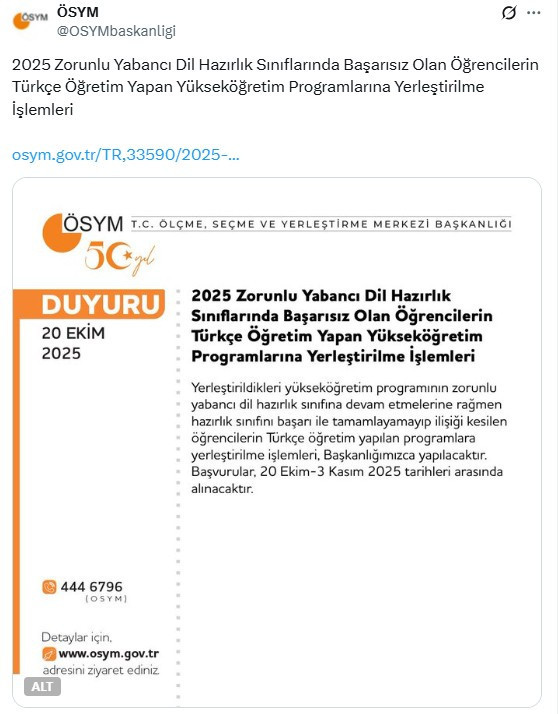 ÖSYM
ÖSYM
@OSYMbaskanligi

2025 Zorunlu Yabancı Dil Hazırlık Sınıflarında Başarısız Olan Öğrencilerin Türkçe Öğretim Yapan Yükseköğretim Programlarına Yerleştirilme İşlemleri

osym.gov.tr/TR,33590/2025-...

ÖSYM T.C. ÖLÇME, SEÇME VE YERLEŞTİRME MERKEZİ BAŞKANLIĞI
50 yıl

DUYURU
20 EKİM 2025

2025 Zorunlu Yabancı Dil Hazırlık Sınıflarında Başarısız Olan Öğrencilerin Türkçe Öğretim Yapan Yükseköğretim Programlarına Yerleştirilme İşlemleri

Yerleştirildikleri yükseköğretim programının zorunlu yabancı dil hazırlık sınıfına devam etmelerine rağmen hazırlık sınıfını başarı ile tamamlayamayıp ilişiği kesilen öğrencilerin Türkçe öğretim yapılan programlara yerleştirilme işlemleri, Başkanlığımızca yapılacaktır. Başvurular, 20 Ekim-3 Kasım 2025 tarihleri arasında alınacaktır.

444 6796
(OSYM)

Detaylar için,
www.osym.gov.tr
adresini ziyaret ediniz.

ALT